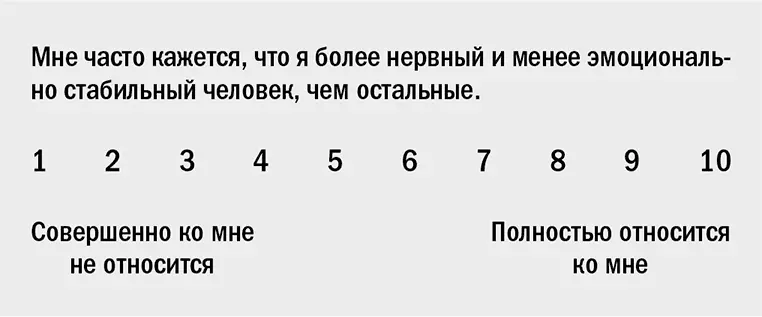 Мне часто кажется, что я более нервный и менее эмоционально стабильный человек, чем остальные.

1 2 3 4 5 6 7 8 9 10

Совершенно ко мне не относится

Полностью относится ко мне